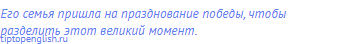 Его семья пришла на празднование победы, чтобы разделить этот великий момент.

tiptopenglish.ru